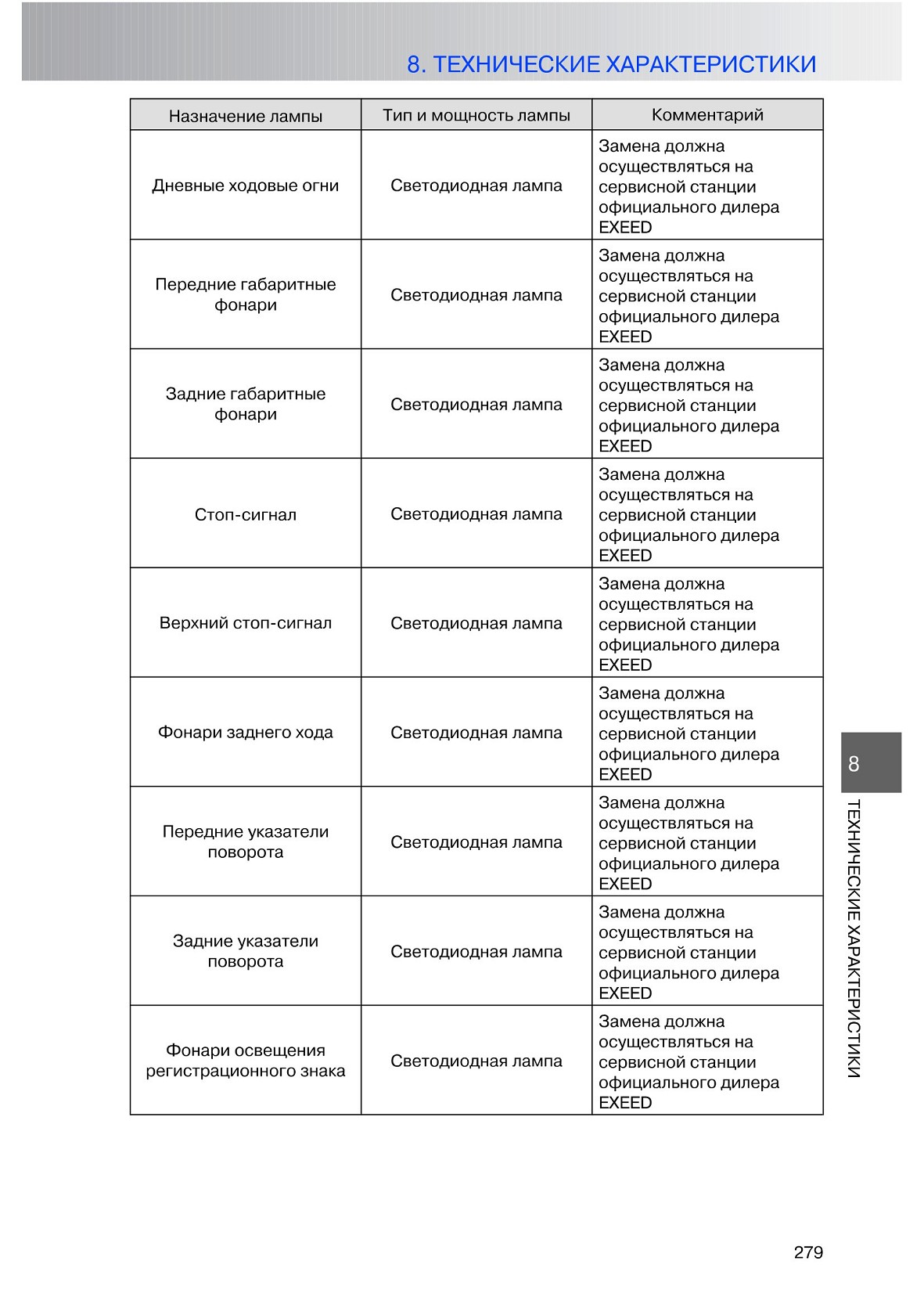 8. ТЕХНИЧЕСКИЕ ХАРАКТЕРИСТИКИ

| Назначение лампы | Тип и мощность лампы | Комментарий |
|---|---|---|
| Дневные ходовые огни | Светодиодная лампа | Замена должна осуществляться на сервисной станции официального дилера EXEED |
| Передние габаритные фонари | Светодиодная лампа | Замена должна осуществляться на сервисной станции официального дилера EXEED |
| Задние габаритные фонари | Светодиодная лампа | Замена должна осуществляться на сервисной станции официального дилера EXEED |
| Стоп-сигнал | Светодиодная лампа | Замена должна осуществляться на сервисной станции официального дилера EXEED |
| Верхний стоп-сигнал | Светодиодная лампа | Замена должна осуществляться на сервисной станции официального дилера EXEED |
| Фонари заднего хода | Светодиодная лампа | Замена должна осуществляться на сервисной станции официального дилера EXEED |
| Передние указатели поворота | Светодиодная лампа | Замена должна осуществляться на сервисной станции официального дилера EXEED |
| Задние указатели поворота | Светодиодная лампа | Замена должна осуществляться на сервисной станции официального дилера EXEED |
| Фонари освещения регистрационного знака | Светодиодная лампа | Замена должна осуществляться на сервисной станции официального дилера EXEED |

8
ТЕХНИЧЕСКИЕ ХАРАКТЕРИСТИКИ

279